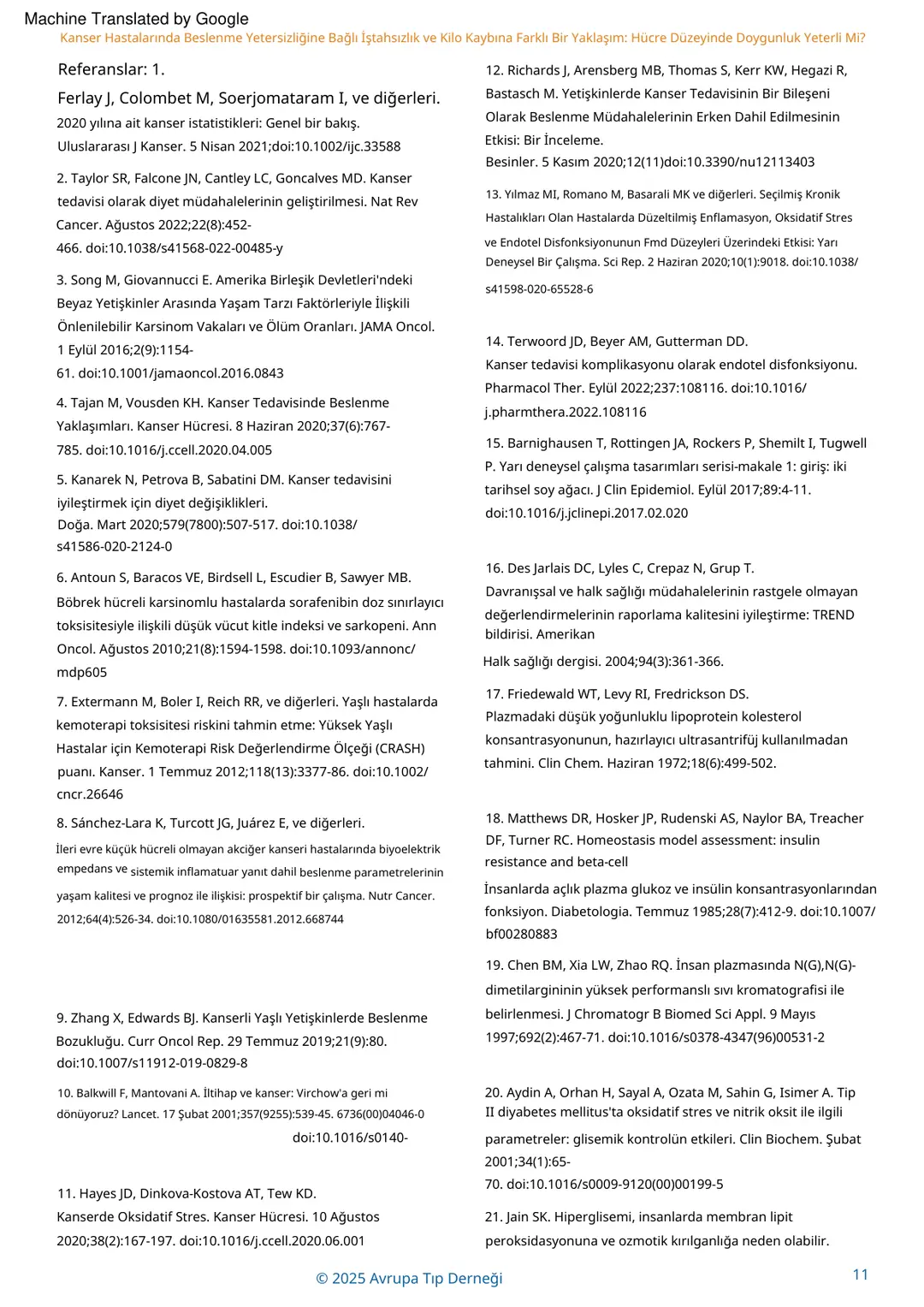 Machine Translated by Google

Kanser Hastalarında Beslenme Yetersizliğine Bağlı İştahsızlık ve Kilo Kaybına Farklı Bir Yaklaşım: Hücre Düzeyinde Doygunluk Yeterli Mi?

Referanslar: 1.

Ferlay J, Colombet M, Soerjomataram I, ve diğerleri. 2020 yılına ait kanser istatistikleri: Genel bir bakış. Uluslararası J Kanser. 5 Nisan 2021;doi:10.1002/ijc.33588

2. Taylor SR, Falcone JN, Cantley LC, Goncalves MD. Kanser tedavisi olarak diyet müdahalelerinin geliştirilmesi. Nat Rev Cancer. Ağustos 2022;22(8):452-466. doi:10.1038/s41568-022-00485-y

3. Song M, Giovannucci E. Amerika Birleşik Devletleri'ndeki Beyaz Yetişkinler Arasında Yaşam Tarzı Faktörleriyle İlişkili Önlenilebilir Karsinom Vakaları ve Ölüm Oranları. JAMA Oncol. 1 Eylül 2016;2(9):1154-61. doi:10.1001/jamaoncol.2016.0843

4. Tajan M, Vousden KH. Kanser Tedavisinde Beslenme Yaklaşımları. Kanser Hücresi. 8 Haziran 2020;37(6):767-785. doi:10.1016/j.ccell.2020.04.005

5. Kanarek N, Petrova B, Sabatini DM. Kanser tedavisini iyileştirmek için diyet değişiklikleri. Doğa. Mart 2020;579(7800):507-517. doi:10.1038/s41586-020-2124-0

6. Antoun S, Baracos VE, Birdsell L, Escudier B, Sawyer MB. Böbrek hücreli karsinomlu hastalarda sorafenibin doz sınırlayıcı toksisitesiyle ilişkili düşük vücut kitle indeksi ve sarkopeni. Ann Oncol. Ağustos 2010;21(8):1594-1598. doi:10.1093/annonc/mdp605

7. Extermann M, Boler I, Reich RR, ve diğerleri. Yaşlı hastalarda kemoterapi toksisitesi riskini tahmin etme: Yüksek Yaşlı Hastalar için Kemoterapi Risk Değerlendirme Ölçeği (CRASH) puanı. Kanser. 1 Temmuz 2012;118(13):3377-86. doi:10.1002/cncr.26646

8. Sánchez-Lara K, Turcott JG, Juárez E, ve diğerleri. İleri evre küçük hücreli olmayan akciğer kanseri hastalarında biyoelektrik empedans ve sistemik inflamatuar yanıt dahil beslenme parametrelerinin yaşam kalitesi ve prognoz ile ilişkisi: prospektif bir çalışma. Nutr Cancer. 2012;64(4):526-34. doi:10.1080/01635581.2012.668744

9. Zhang X, Edwards BJ. Kanserli Yaşlı Yetişkinlerde Beslenme Bozukluğu. Curr Oncol Rep. 29 Temmuz 2019;21(9):80. doi:10.1007/s11912-019-0829-8

10. Balkwill F, Mantovani A. İltihap ve kanser: Virchow'a geri mi dönüyoruz? Lancet. 17 Şubat 2001;357(9255):539-45. 6736(00)04046-0 doi:10.1016/s0140-

11. Hayes JD, Dinkova-Kostova AT, Tew KD. Kanserde Oksidatif Stres. Kanser Hücresi. 10 Ağustos 2020;38(2):167-197. doi:10.1016/j.ccell.2020.06.001

12. Richards J, Arensberg MB, Thomas S, Kerr KW, Hegazi R, Bastasch M. Yetişkinlerde Kanser Tedavisinin Bir Bileşeni Olarak Beslenme Müdahalelerinin Erken Dahil Edilmesinin Etkisi: Bir İnceleme. Besinler. 5 Kasım 2020;12(11)doi:10.3390/nu12113403

13. Yılmaz MI, Romano M, Basarali MK ve diğerleri. Seçilmiş Kronik Hastalıkları Olan Hastalarda Düzeltilmiş Enflamasyon, Oksidatif Stres ve Endotel Disfonksiyonunun Fmd Düzeyleri Üzerindeki Etkisi: Yarı Deneysel Bir Çalışma. Sci Rep. 2 Haziran 2020;10(1):9018. doi:10.1038/s41598-020-65528-6

14. Terwoord JD, Beyer AM, Gutterman DD. Kanser tedavisi komplikasyonu olarak endotel disfonksiyonu. Pharmacol Ther. Eylül 2022;237:108116. doi:10.1016/j.pharmthera.2022.108116

15. Barnighausen T, Rottingen JA, Rockers P, Shemilt I, Tugwell P. Yarı deneysel çalışma tasarımları serisi-makale 1: giriş: iki tarihsel soy ağacı. J Clin Epidemiol. Eylül 2017;89:4-11. doi:10.1016/j.jclinepi.2017.02.020

16. Des Jarlais DC, Lyles C, Crepaz N, Grup T. Davranışsal ve halk sağlığı müdahalelerinin rastgele olmayan değerlendirmelerinin raporlama kalitesini iyileştirme: TREND bildirisi. Amerikan Halk sağlığı dergisi. 2004;94(3):361-366.

17. Friedewald WT, Levy RI, Fredrickson DS. Plazmadaki düşük yoğunluklu lipoprotein kolesterol konsantrasyonunun, hazırlayıcı ultrasantrifüj kullanılmadan tahmini. Clin Chem. Haziran 1972;18(6):499-502.

18. Matthews DR, Hosker JP, Rudenski AS, Naylor BA, Treacher DF, Turner RC. Homeostasis model assessment: insulin resistance and beta-cell İnsanlarda açlık plazma glukoz ve insülin konsantrasyonlarından fonksiyon. Diabetologia. Temmuz 1985;28(7):412-9. doi:10.1007/bf00280883

19. Chen BM, Xia LW, Zhao RQ. İnsan plazmasında N(G),N(G)-dimetilargininin yüksek performanslı sıvı kromatografisi ile belirlenmesi. J Chromatogr B Biomed Sci Appl. 9 Mayıs 1997;692(2):467-71. doi:10.1016/s0378-4347(96)00531-2

20. Aydin A, Orhan H, Sayal A, Ozata M, Sahin G, Isimer A. Tip II diyabetes mellitus'ta oksidatif stres ve nitrik oksit ile ilgili parametreler: glisemik kontrolün etkileri. Clin Biochem. Şubat 2001;34(1):65-70. doi:10.1016/s0009-9120(00)00199-5

21. Jain SK. Hiperglisemi, insanlarda membran lipit peroksidasyonuna ve ozmotik kırılganlığa neden olabilir.

© 2025 Avrupa Tıp Derneği

11